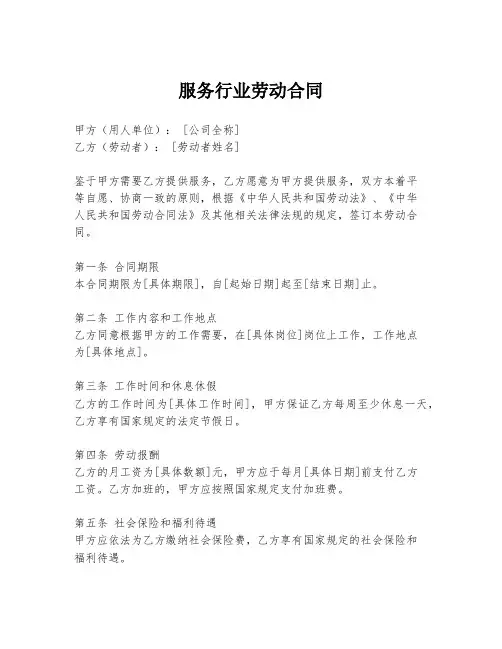 服务行业劳动合同

甲方（用人单位）：［公司全称］
乙方（劳动者）：［劳动者姓名］

鉴于甲方需要乙方提供服务，乙方愿意为甲方提供服务，双方本着平等自愿、协商一致的原则，根据《中华人民共和国劳动法》、《中华人民共和国劳动合同法》及其他相关法律法规的规定，签订本劳动合同。

第一条 合同期限
本合同期限为[具体期限]，自[起始日期]起至[结束日期]止。

第二条 工作内容和工作地点
乙方同意根据甲方的工作需要，在[具体岗位]岗位上工作，工作地点为[具体地点]。

第三条 工作时间和休息休假
乙方的工作时间为[具体工作时间]，甲方保证乙方每周至少休息一天，乙方享有国家规定的法定节假日。

第四条 劳动报酬
乙方的月工资为[具体数额]元，甲方应于每月[具体日期]前支付乙方工资。乙方加班的，甲方应按照国家规定支付加班费。

第五条 社会保险和福利待遇
甲方应依法为乙方缴纳社会保险费，乙方享有国家规定的社会保险和福利待遇。